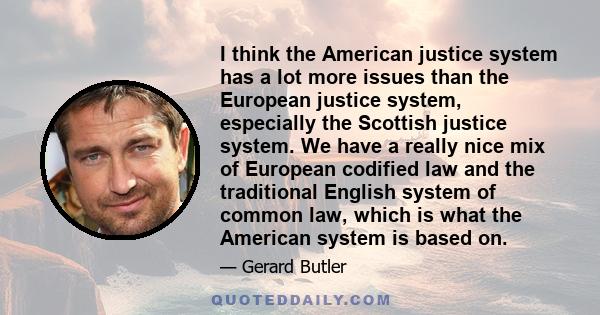 I think the American justice system has a lot more issues than the European justice system, especially the Scottish justice system. We have a really nice mix of European codified law and the traditional English system of common law, which is what the American system is based on.

— Gerard Butler

QUOTEDDAILY.COM